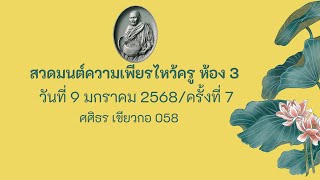 สวดมนต์ความเพียรไหว้ครู ห้อง 3
วันที่ 9 มกราคม 2568/ครั้งที่ 7
ศศิธร เขียวกอ 058